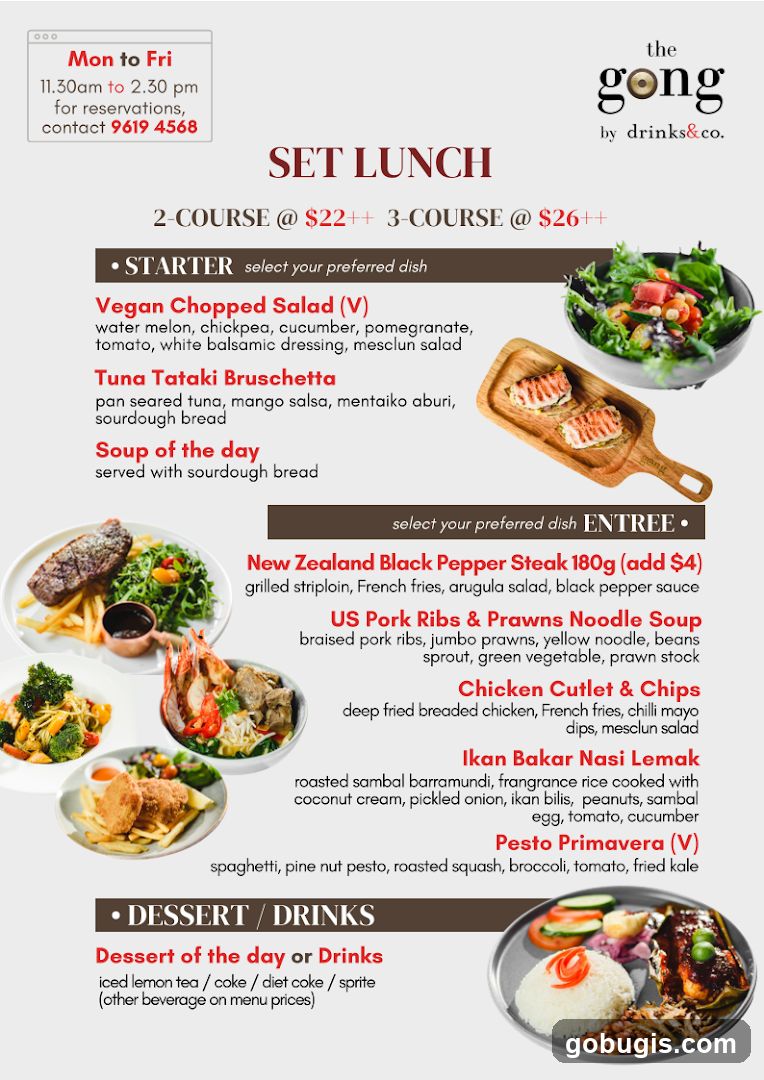 Mon to Fri
11.30am to 2.30 pm
for reservations,
contact 9619 4568

the
gong
by drinks&co.

SET LUNCH

2-COURSE @ $22++ 3-COURSE @ $26++

• STARTER select your preferred dish

Vegan Chopped Salad (V)
water melon, chickpea, cucumber, pomegranate, tomato, white balsamic dressing, mesclun salad

Tuna Tataki Bruschetta
pan seared tuna, mango salsa, mentaiko aburi, sourdough bread

Soup of the day
served with sourdough bread

select your preferred dish ENTREE •

New Zealand Black Pepper Steak 180g (add $4)
grilled striploin, French fries, arugula salad, black pepper sauce

US Pork Ribs & Prawns Noodle Soup
braised pork ribs, jumbo prawns, yellow noodle, beans sprout, green vegetable, prawn stock

Chicken Cutlet & Chips
deep fried breaded chicken, French fries, chilli mayo dips, mesclun salad

Ikan Bakar Nasi Lemak
roasted sambal barramundi, frangrance rice cooked with coconut cream, pickled onion, ikan bilis, peanuts, sambal egg, tomato, cucumber

Pesto Primavera (V)
spaghetti, pine nut pesto, roasted squash, broccoli, tomato, fried kale

• DESSERT / DRINKS

Dessert of the day or Drinks
iced lemon tea / coke / diet coke / sprite
(other beverage on menu prices)

gobugis.com